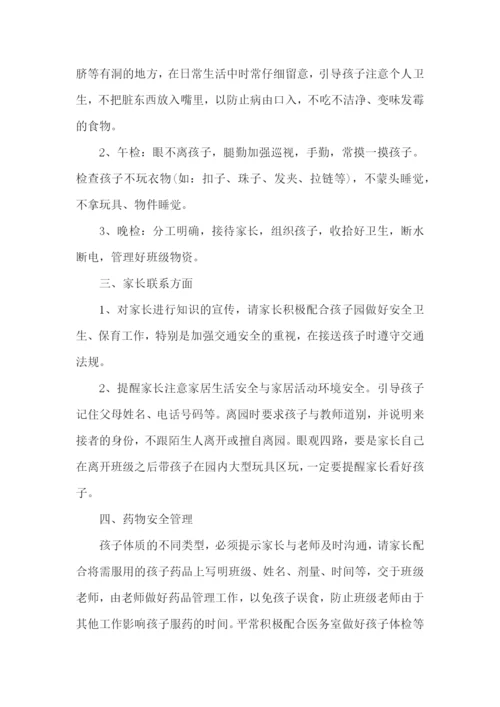 脐等有洞的地方，在日常生活中时常仔细留意，引导孩子注意个人卫生，不把脏东西放入嘴里，以防止病由口入，不吃不洁净、变味发霉的食物。

2、午检：眼不离孩子，腿勤加强巡视，手勤，常摸一摸孩子。检查孩子不玩衣物(如：扣子、珠子、发夹、拉链等)，不蒙头睡觉，不拿玩具、物件睡觉。

3、晚检：分工明确，接待家长，组织孩子，收拾好卫生，断水断电，管理好班级物资。

三、家长联系方面

1、对家长进行知识的宣传，请家长积极配合孩子园做好安全卫生、保育工作，特别是加强交通安全的重视，在接送孩子时遵守交通法规。

2、提醒家长注意家居生活安全与家居活动环境安全。引导孩子记住父母姓名、电话号码等。离园时要求孩子与教师道别，并说明来接者的身份，不跟陌生人离开或擅自离园。眼观四路，要是家长自己在离开班级之后带孩子在园内大型玩具区玩，一定要提醒家长看好孩子。

四、药物安全管理

孩子体质的不同类型，必须提示家长与老师及时沟通，请家长配合将需服用的孩子药品上写明班级、姓名、剂量、时间等，交于班级老师，由老师做好药品管理工作，以免孩子误食，防止班级老师由于其他工作影响孩子服药的时间。平常积极配合医务室做好孩子体检等